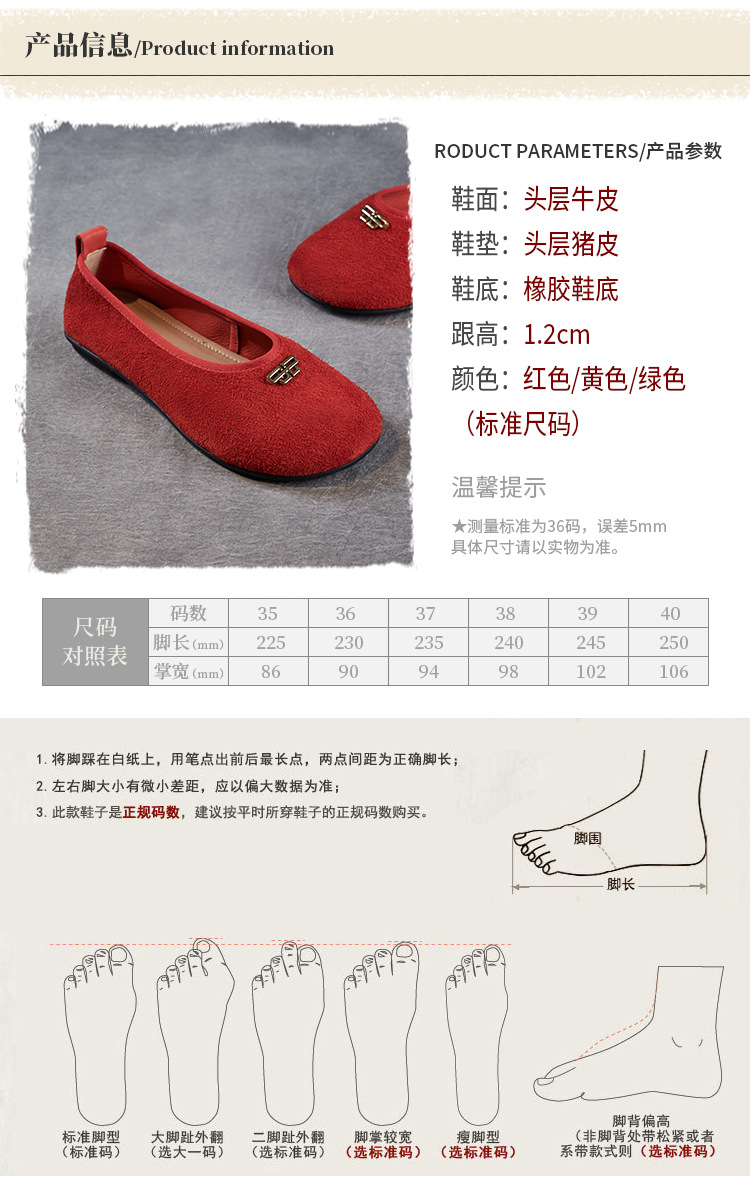 产品信息/Product information

RODUCT PARAMETERS/产品参数

鞋面：头层牛皮

鞋垫：头层猪皮

鞋底：橡胶鞋底

跟高：1.2cm

颜色：红色/黄色/绿色

（标准尺码）

温馨提示

★测量标准为36码，误差5mm
具体尺寸请以实物为准。

| 尺码对照表 | 码数 | 35 | 36 | 37 | 38 | 39 | 40 |
|---|---|---|---|---|---|---|---|
| | 脚长(mm) | 225 | 230 | 235 | 240 | 245 | 250 |
| | 掌宽(mm) | 86 | 90 | 94 | 98 | 102 | 106 |

1.将脚踩在白纸上，用笔点出前后最长点，两点间距为正确脚长；
2.左右脚大小有微小差距，应以偏大数据为准；
3.此款鞋子是正规码数，建议按平时所穿鞋子的正规码数购买。

脚围
脚长

标准脚型
（标准码）

大脚趾外翻
（选大一码）

二脚趾外翻
（选标准码）

脚掌较宽
（选标准码）

瘦脚型
（选标准码）

脚背偏高
（非脚背处带松紧或者系带款式则（选标准码）